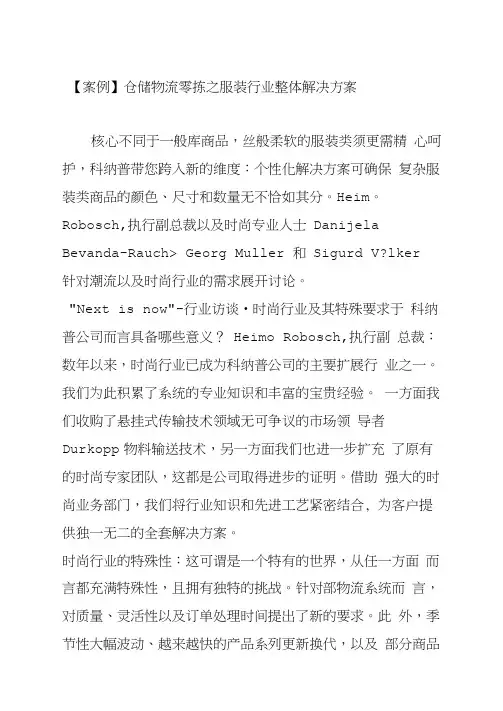 【案例】仓储物流零拣之服装行业整体解决方案

核心不同于一般库商品，丝般柔软的服装类须更需精 心呵护，科纳普带您跨入新的维度：个性化解决方案可确保 复杂服装类商品的颜色、尺寸和数量无不恰如其分。Heim。Robosch,执行副总裁以及时尚专业人士 Danijela Bevanda-Rauch> Georg Muller 和 Sigurd V?lker 针对潮流以及时尚行业的需求展开讨论。

"Next is now"-行业访谈·时尚行业及其特殊要求于 科纳普公司而言具备哪些意义？ Heimo Robosch,执行副 总裁：数年以来，时尚行业已成为科纳普公司的主要扩展行 业之一。我们为此积累了系统的专业知识和丰富的宝贵经验。 一方面我们收购了悬挂式传输技术领域无可争议的市场领 导者 Durkopp 物料输送技术，另一方面我们也进一步扩充 了原有的时尚专家团队，这都是公司取得进步的证明。借助 强大的时尚业务部门，我们将行业知识和先进工艺紧密结合，为客户提供独一无二的全套解决方案。

时尚行业的特殊性：这可谓是一个特有的世界，从任一方面 而言都充满特殊性，且拥有独特的挑战。针对部物流系统而 言，对质量、灵活性以及订单处理时间提出了新的要求。此 外，季节性大幅波动、越来越快的产品系列更新换代，以及 部分商品